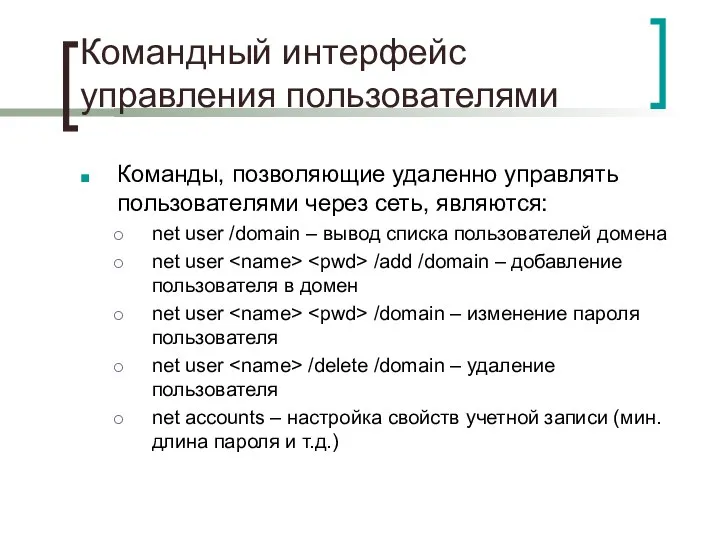 Командный интерфейс управления пользователями

Команды, позволяющие удаленно управлять пользователями через сеть, являются:

net user /domain – вывод списка пользователей домена

net user <name> <pwd> /add /domain – добавление пользователя в домен

net user <name> <pwd> /domain – изменение пароля пользователя

net user <name> /delete /domain – удаление пользователя

net accounts – настройка свойств учетной записи (мин. длина пароля и т.д.)